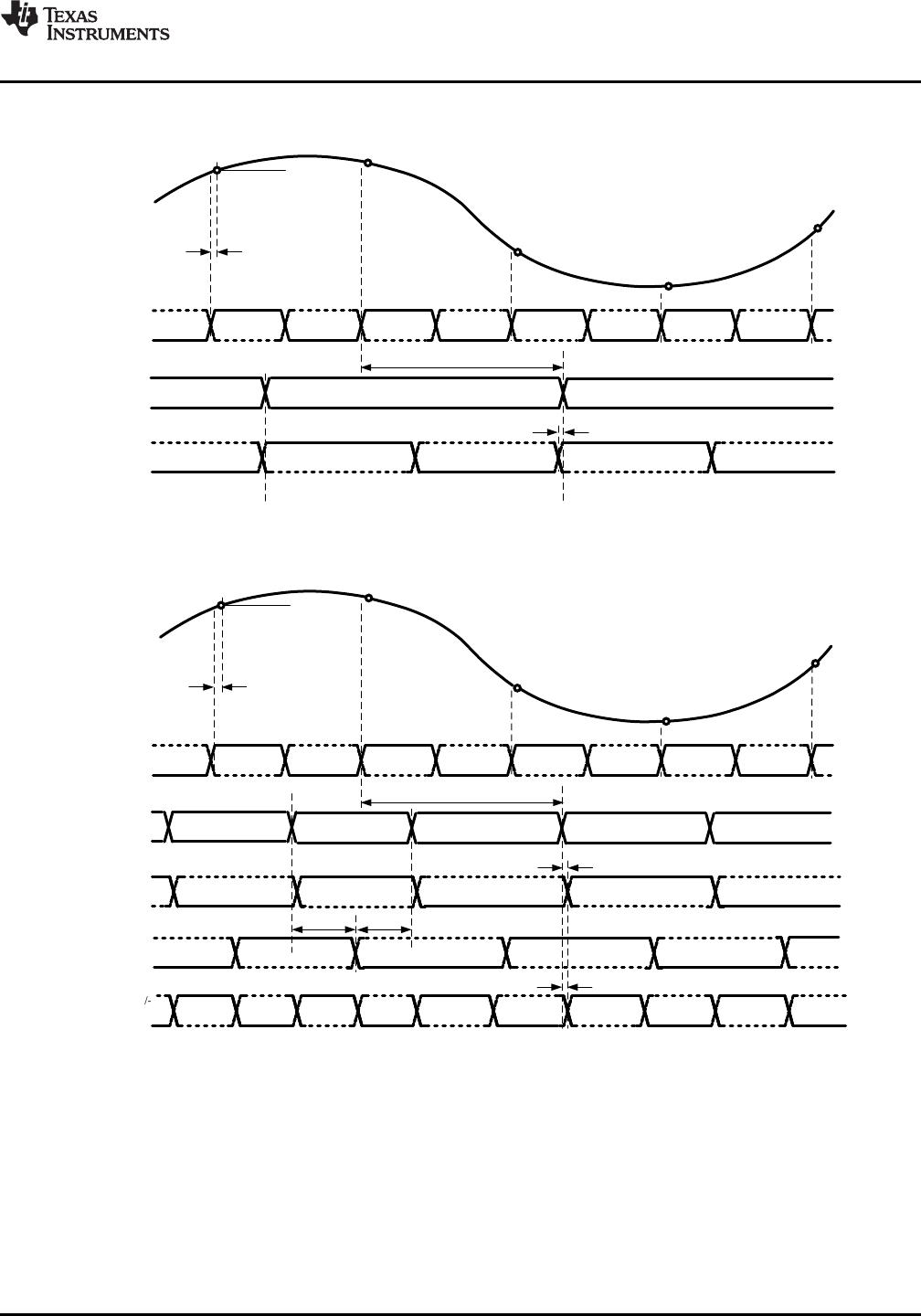 TEXAS INSTRUMENTS

/-